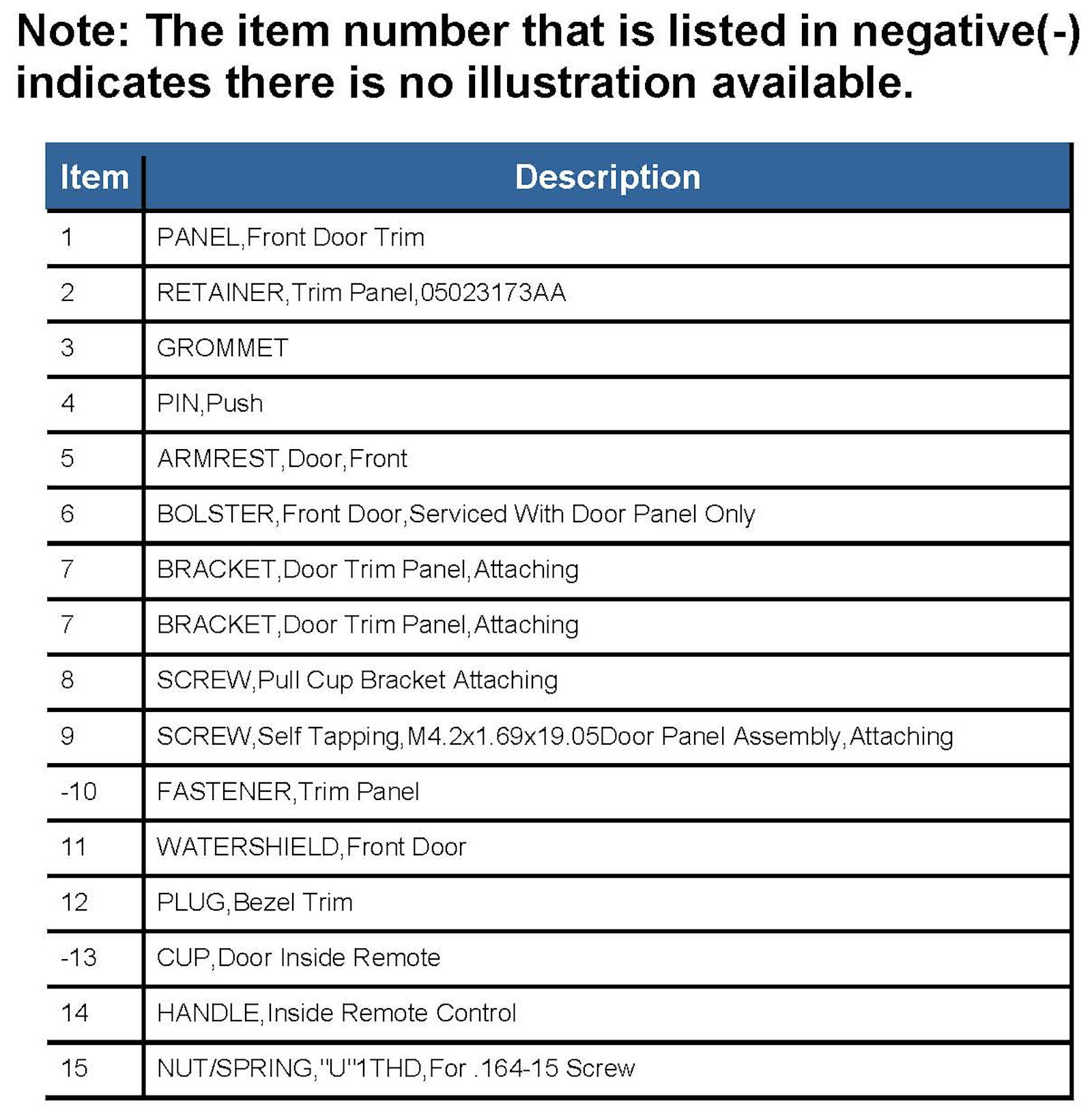 Note: The item number that is listed in negative(-) indicates there is no illustration available.

| Item | Description |
|---|---|
| 1 | PANEL,Front Door Trim |
| 2 | RETAINER,Trim Panel,05023173AA |
| 3 | GROMMET |
| 4 | PIN,Push |
| 5 | ARMREST,Door,Front |
| 6 | BOLSTER,Front Door,Serviced With Door Panel Only |
| 7 | BRACKET,Door Trim Panel,Attaching |
| 7 | BRACKET,Door Trim Panel,Attaching |
| 8 | SCREW,Pull Cup Bracket Attaching |
| 9 | SCREW,Self Tapping,M4.2x1.69x19.05Door Panel Assembly,Attaching |
| -10 | FASTENER,Trim Panel |
| 11 | WATERSHIELD,Front Door |
| 12 | PLUG,Bezel Trim |
| -13 | CUP,Door Inside Remote |
| 14 | HANDLE,Inside Remote Control |
| 15 | NUT/SPRING,"U"1THD,For .164-15 Screw |